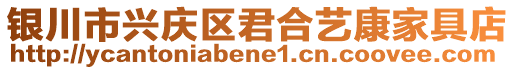 银川市兴庆区君合艺康家具店
http://ycantoniabene1.cn.coovee.com